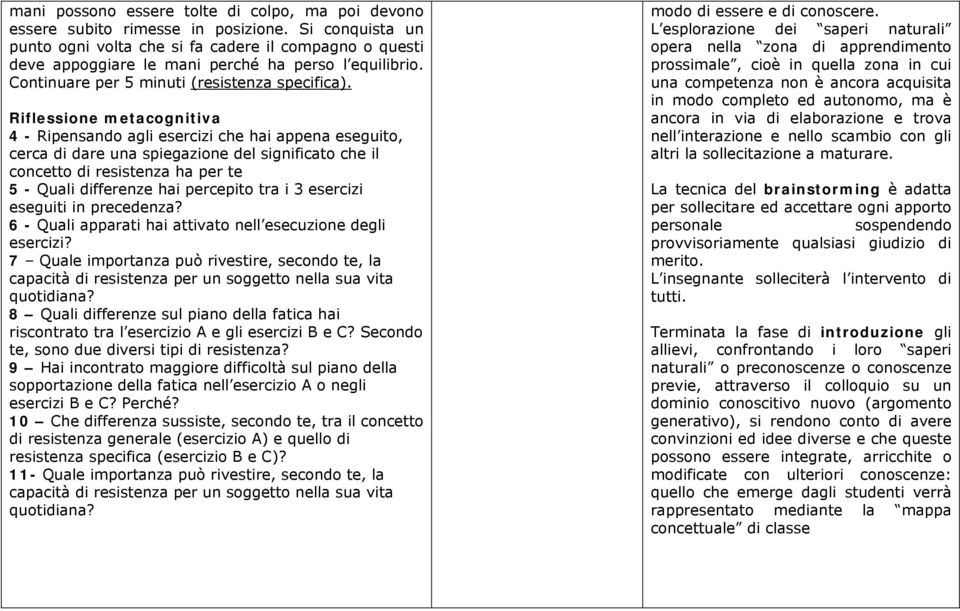 mani possono essere tolte di colpo, ma poi devono essere subito rimesse in posizione. Si conquista un punto ogni volta che si fa cadere il compagno o questi deve appoggiare le mani perché ha perso l'equilibrio. Continuare per 5 minuti (resistenza specifica).

Riflessione metacognitiva
4 - Ripensando agli esercizi che hai appena eseguito, cerca di dare una spiegazione del significato che il concetto di resistenza ha per te
5 - Quali differenze hai percepito tra i 3 esercizi eseguiti in precedenza?
6 - Quali apparati hai attivato nell'esecuzione degli esercizi?
7 – Quale importanza può rivestire, secondo te, la capacità di resistenza per un soggetto nella sua vita quotidiana?
8 – Quali differenze sul piano della fatica hai riscontrato tra l'esercizio A e gli esercizi B e C? Secondo te, sono due diversi tipi di resistenza?
9 – Hai incontrato maggiore difficoltà sul piano della sopportazione della fatica nell'esercizio A o negli esercizi B e C? Perché?
10 – Che differenza sussiste, secondo te, tra il concetto di resistenza generale (esercizio A) e quello di resistenza specifica (esercizio B e C)?
11- Quale importanza può rivestire, secondo te, la capacità di resistenza per un soggetto nella sua vita quotidiana?

modo di essere e di conoscere.
L'esplorazione dei "saperi naturali" opera nella "zona di apprendimento prossimale", cioè in quella zona in cui una competenza non è ancora acquisita in modo completo ed autonomo, ma è ancora in via di elaborazione e trova nell'interazione e nello scambio con gli altri la sollecitazione a maturare.

La tecnica del brainstorming è adatta per sollecitare ed accettare ogni apporto personale sospendendo provvisoriamente qualsiasi giudizio di merito.
L'insegnante solleciterà l'intervento di tutti.

Terminata la fase di introduzione gli allievi, confrontando i loro "saperi naturali" o preconoscenze o conoscenze previe, attraverso il colloquio su un dominio conoscitivo nuovo (argomento generativo), si rendono conto di avere convinzioni ed idee diverse e che queste possono essere integrate, arricchite o modificate con ulteriori conoscenze: quello che emerge dagli studenti verrà rappresentato mediante la "mappa concettuale" di classe